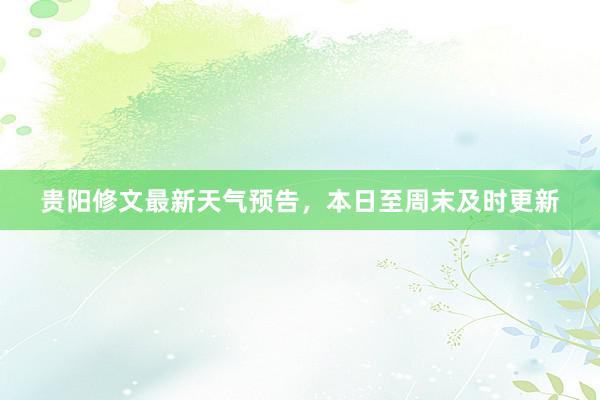 贵阳修文最新天气预告，本日至周末及时更新